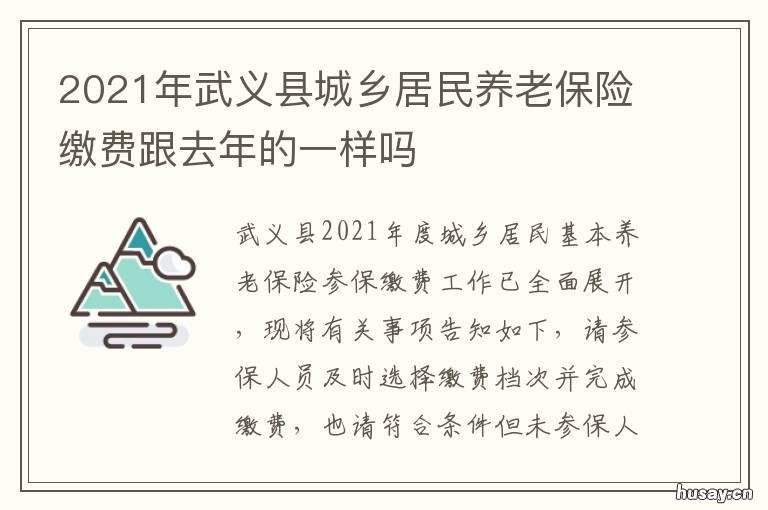 2021年武义县城乡居民养老保险缴费跟去年的一样吗

武义县2021年度城乡居民基本养老保险参保缴费工作已全面展开，现将有关事项告知如下，请参保人员及时选择缴费档次并完成缴费，也请符合条件但未参保人

husay.cn